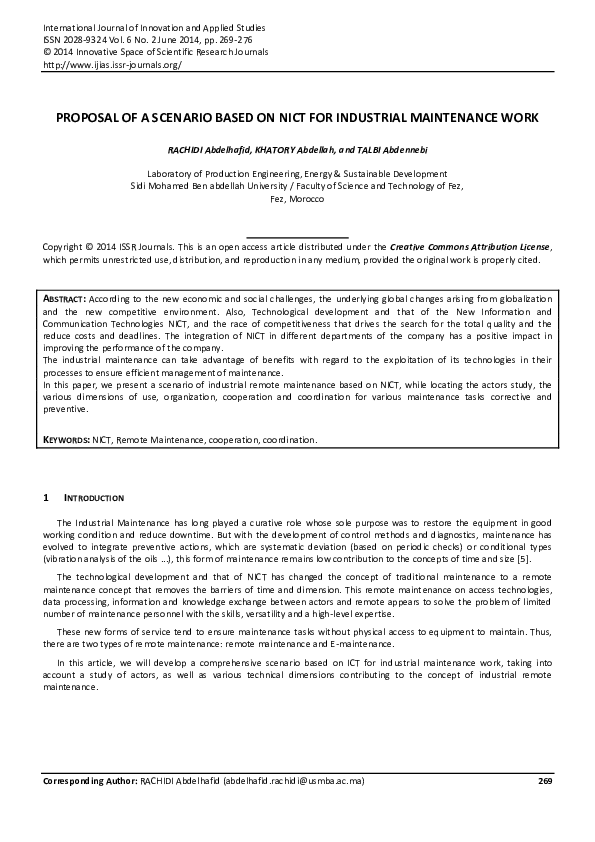 International Journal of Innovation and Applied Studies
ISSN 2028-9324 Vol. 6 No. 2 June 2014, pp. 269-276
© 2014 Innovative Space of Scientific Research Journals
http://www.ijias.issr-journals.org/

PROPOSAL OF A SCENARIO BASED ON NICT FOR INDUSTRIAL MAINTENANCE WORK

RACHIDI Abdelhafid, KHATORY Abdellah, and TALBI Abdennebi

Laboratory of Production Engineering, Energy & Sustainable Development
Sidi Mohamed Ben abdellah University / Faculty of Science and Technology of Fez,
Fez, Morocco

Copyright © 2014 ISSR Journals. This is an open access article distributed under the Creative Commons Attribution License, which permits unrestricted use, distribution, and reproduction in any medium, provided the original work is properly cited.

ABSTRACT: According to the new economic and social challenges, the underlying global changes arising from globalization and the new competitive environment. Also, Technological development and that of the New Information and Communication Technologies NICT, and the race of competitiveness that drives the search for the total quality and the reduce costs and deadlines. The integration of NICT in different departments of the company has a positive impact in improving the performance of the company.
The industrial maintenance can take advantage of benefits with regard to the exploitation of its technologies in their processes to ensure efficient management of maintenance.
In this paper, we present a scenario of industrial remote maintenance based on NICT, while locating the actors study, the various dimensions of use, organization, cooperation and coordination for various maintenance tasks corrective and preventive.

KEYWORDS: NICT, Remote Maintenance, cooperation, coordination.

1 INTRODUCTION

The Industrial Maintenance has long played a curative role whose sole purpose was to restore the equipment in good working condition and reduce downtime. But with the development of control methods and diagnostics, maintenance has evolved to integrate preventive actions, which are systematic deviation (based on periodic checks) or conditional types (vibration analysis of the oils ...), this form of maintenance remains low contribution to the concepts of time and size [5].

The technological development and that of NICT has changed the concept of traditional maintenance to a remote maintenance concept that removes the barriers of time and dimension. This remote maintenance on access technologies, data processing, information and knowledge exchange between actors and remote appears to solve the problem of limited number of maintenance personnel with the skills, versatility and a high-level expertise.

These new forms of service tend to ensure maintenance tasks without physical access to equipment to maintain. Thus, there are two types of remote maintenance: remote maintenance and E-maintenance.

In this article, we will develop a comprehensive scenario based on ICT for industrial maintenance work, taking into account a study of actors, as well as various technical dimensions contributing to the concept of industrial remote maintenance.

Corresponding Author: RACHIDI Abdelhafid (abdelhafid.rachidi@usmba.ac.ma) 269